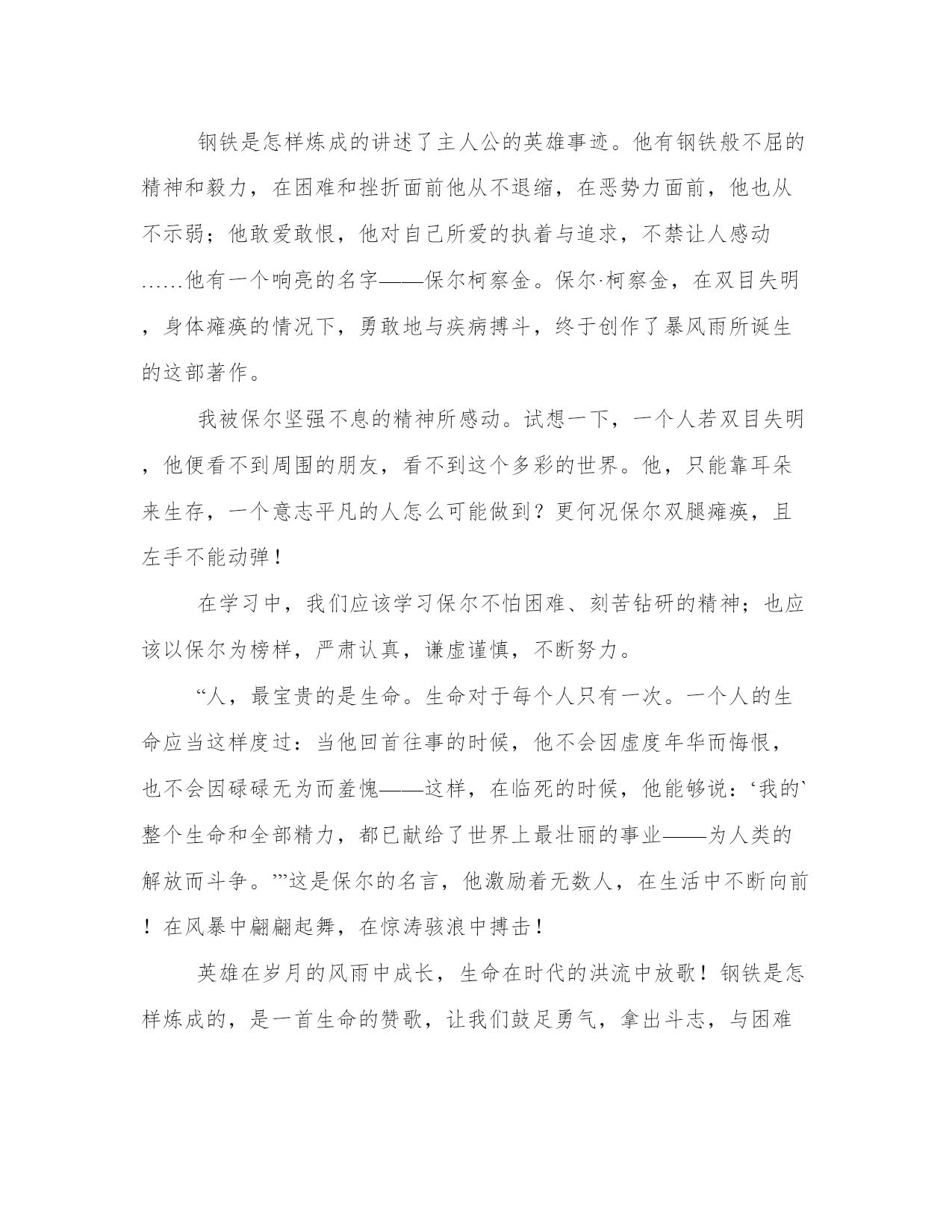 钢铁是怎样炼成的讲述了主人公的英雄事迹。他有钢铁般不屈的精神和毅力，在困难和挫折面前他从不退缩，在恶势力面前，他也从不示弱；他敢爱敢恨，他对自己所爱的执着与追求，不禁让人感动……他有一个响亮的名字——保尔柯察金。保尔·柯察金，在双目失明，身体瘫痪的情况下，勇敢地与疾病搏斗，终于创作了暴风雨所诞生的这部著作。

我被保尔坚强不息的精神所感动。试想一下，一个人若双目失明，他便看不到周围的朋友，看不到这个多彩的世界。他，只能靠耳朵来生存，一个意志平凡的人怎么可能做到？更何况保尔双腿瘫痪，且左手不能动弹！

在学习中，我们应该学习保尔不怕困难、刻苦钻研的精神；也应该以保尔为榜样，严肃认真，谦虚谨慎，不断努力。

“人，最宝贵的是生命。生命对于每个人只有一次。一个人的生命应当这样度过：当他回首往事的时候，他不会因虚度年华而悔恨，也不会因碌碌无为而羞愧——这样，在临死的时候，他能够说：‘我的`整个生命和全部精力，都已献给了世界上最壮丽的事业——为人类的解放而斗争。’”这是保尔的名言，他激励着无数人，在生活中不断向前！在风暴中翩翩起舞，在惊涛骇浪中搏击！

英雄在岁月的风雨中成长，生命在时代的洪流中放歌！钢铁是怎样炼成的，是一首生命的赞歌，让我们鼓足勇气，拿出斗志，与困难